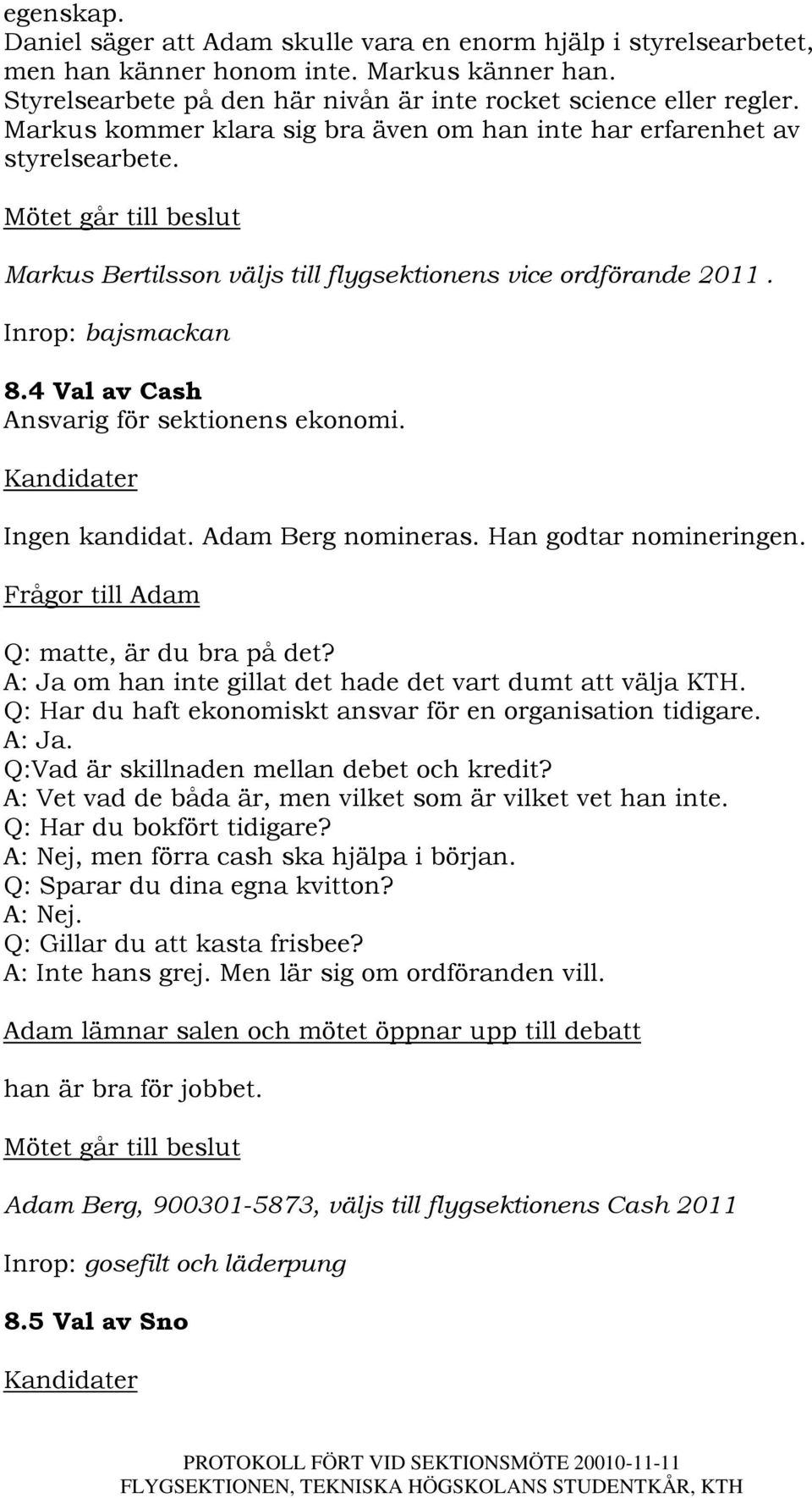 egenskap.
Daniel säger att Adam skulle vara en enorm hjälp i styrelsearbetet, men han känner honom inte. Markus känner han.
Styrelsearbete på den här nivån är inte rocket science eller regler.
Markus kommer klara sig bra även om han inte har erfarenhet av styrelsearbete.

Mötet går till beslut

Markus Bertilsson väljs till flygsektionens vice ordförande 2011.

Inrop: bajsmackan

8.4 Val av Cash
Ansvarig för sektionens ekonomi.

Kandidater

Ingen kandidat. Adam Berg nomineras. Han godtar nomineringen.

Frågor till Adam

Q: matte, är du bra på det?
A: Ja om han inte gillat det hade det vart dumt att välja KTH.
Q: Har du haft ekonomiskt ansvar för en organisation tidigare.
A: Ja.
Q:Vad är skillnaden mellan debet och kredit?
A: Vet vad de båda är, men vilket som är vilket vet han inte.
Q: Har du bokfört tidigare?
A: Nej, men förra cash ska hjälpa i början.
Q: Sparar du dina egna kvitton?
A: Nej.
Q: Gillar du att kasta frisbee?
A: Inte hans grej. Men lär sig om ordföranden vill.

Adam lämnar salen och mötet öppnar upp till debatt

han är bra för jobbet.

Mötet går till beslut

Adam Berg, 900301-5873, väljs till flygsektionens Cash 2011

Inrop: gosefilt och läderpung

8.5 Val av Sno

Kandidater

PROTOKOLL FÖRT VID SEKTIONSMÖTE 20010-11-11
FLYGSEKTIONEN, TEKNISKA HÖGSKOLANS STUDENTKÅR, KTH